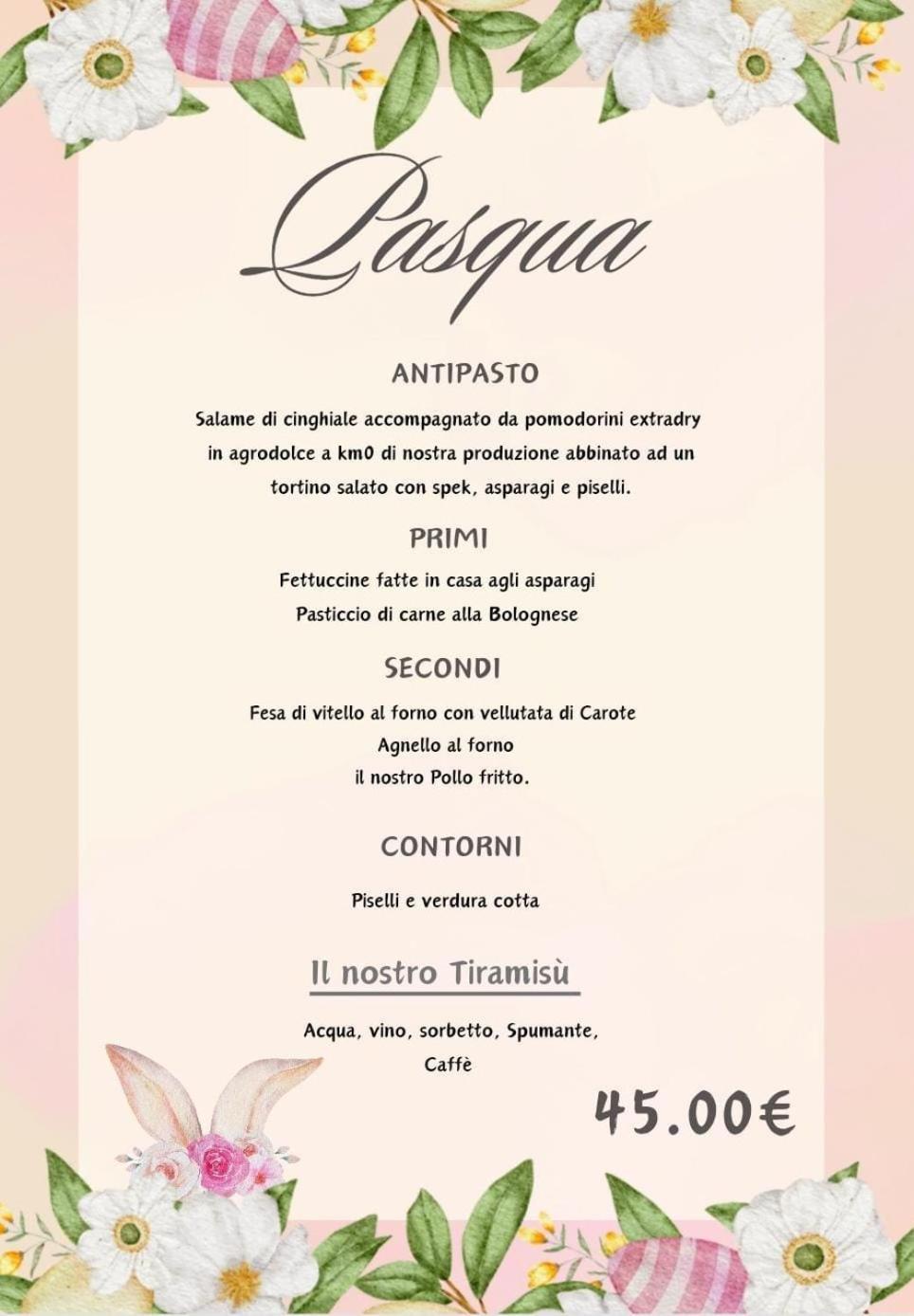 Pasqua

ANTIPASTO

Salame di cinghiale accompagnato da pomodorini extradry in agrodolce a km0 di nostra produzione abbinato ad un tortino salato con spek, asparagi e piselli.

PRIMI

Fettuccine fatte in casa agli asparagi
Pasticcio di carne alla Bolognese

SECONDI

Fesa di vitello al forno con vellutata di Carote
Agnello al forno
il nostro Pollo fritto.

CONTORNI

Piselli e verdura cotta

Il nostro Tiramisù

Acqua, vino, sorbetto, Spumante, Caffè

45.00€